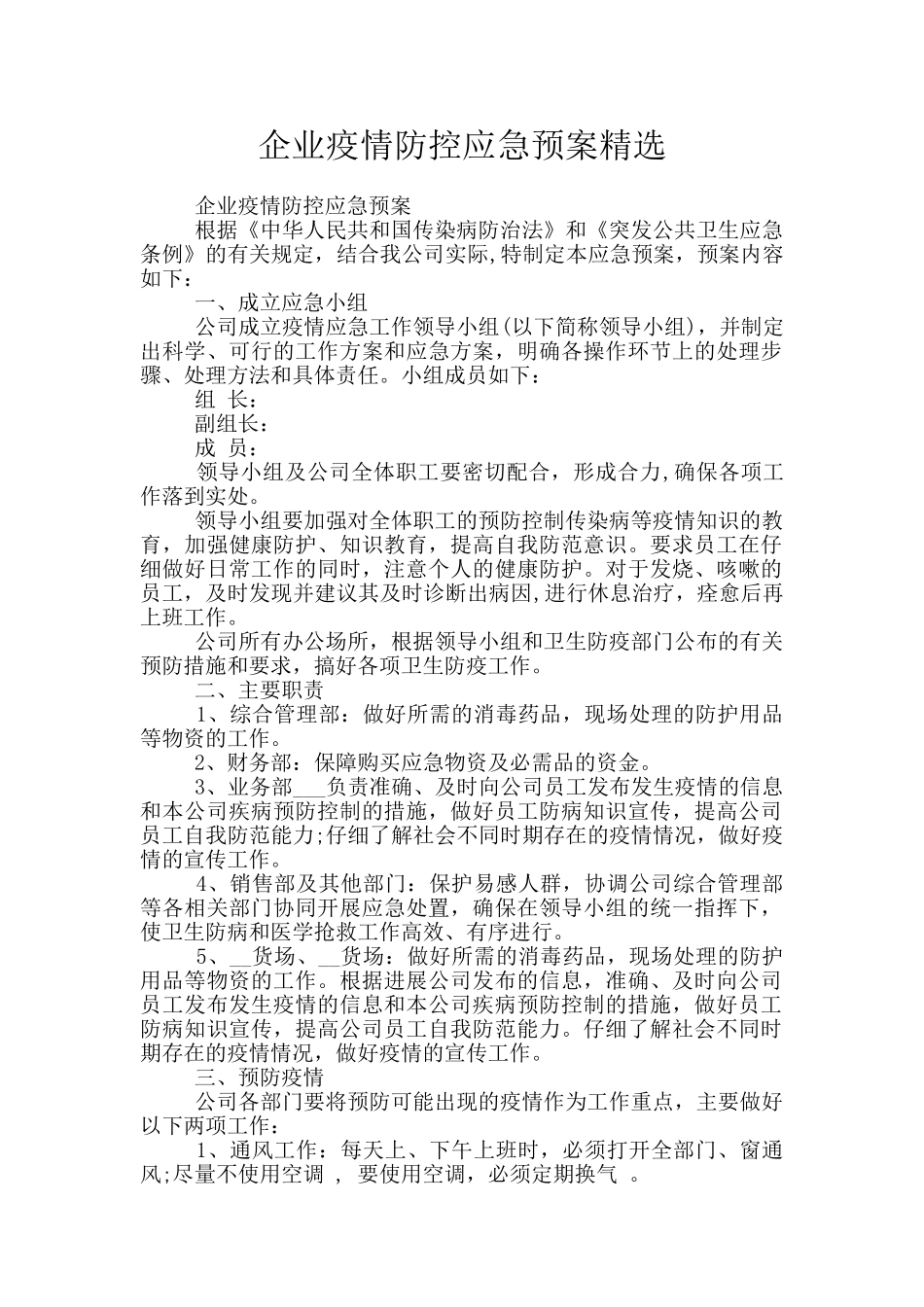 企业疫情防控应急预案精选

企业疫情防控应急预案

根据《中华人民共和国传染病防治法》和《突发公共卫生应急条例》的有关规定，结合我公司实际,特制定本应急预案，预案内容如下：

一、成立应急小组

公司成立疫情应急工作领导小组(以下简称领导小组)，并制定出科学、可行的工作方案和应急方案，明确各操作环节上的处理步骤、处理方法和具体责任。小组成员如下：

组 长：

副组长：

成 员：

领导小组及公司全体职工要密切配合，形成合力,确保各项工作落到实处。

领导小组要加强对全体职工的预防控制传染病等疫情知识的教育，加强健康防护、知识教育，提高自我防范意识。要求员工在仔细做好日常工作的同时，注意个人的健康防护。对于发烧、咳嗽的员工，及时发现并建议其及时诊断出病因,进行休息治疗，痊愈后再上班工作。

公司所有办公场所，根据领导小组和卫生防疫部门公布的有关预防措施和要求，搞好各项卫生防疫工作。

二、主要职责

1、综合管理部：做好所需的消毒药品，现场处理的防护用品等物资的工作。

2、财务部：保障购买应急物资及必需品的资金。

3、业务部___负责准确、及时向公司员工发布发生疫情的信息和本公司疾病预防控制的措施，做好员工防病知识宣传，提高公司员工自我防范能力;仔细了解社会不同时期存在的疫情情况，做好疫情的宣传工作。

4、销售部及其他部门：保护易感人群，协调公司综合管理部等各相关部门协同开展应急处置，确保在领导小组的统一指挥下，使卫生防病和医学抢救工作高效、有序进行。

5、__货场、__货场：做好所需的消毒药品，现场处理的防护用品等物资的工作。根据进展公司发布的信息，准确、及时向公司员工发布发生疫情的信息和本公司疾病预防控制的措施，做好员工防病知识宣传，提高公司员工自我防范能力。仔细了解社会不同时期存在的疫情情况，做好疫情的宣传工作。

三、预防疫情

公司各部门要将预防可能出现的疫情作为工作重点，主要做好以下两项工作：

1、通风工作：每天上、下午上班时，必须打开全部门、窗通风;尽量不使用空调 ， 要使用空调，必须定期换气 。